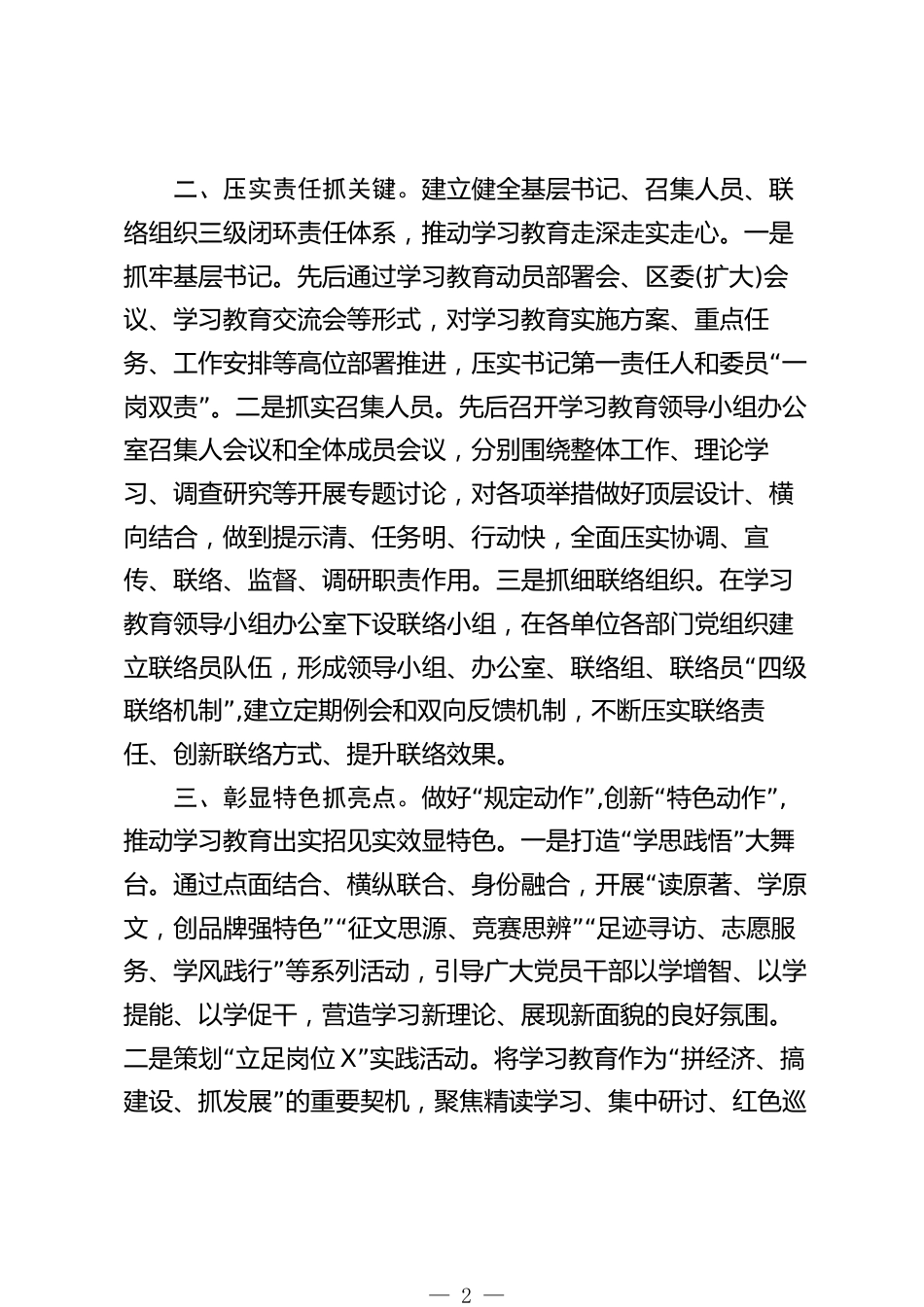 二、压实责任抓关键。建立健全基层书记、召集人员、联络组织三级闭环责任体系，推动学习教育走深走实走心。一是抓牢基层书记。先后通过学习教育动员部署会、区委(扩大)会议、学习教育交流会等形式，对学习教育实施方案、重点任务、工作安排等高位部署推进，压实书记第一责任人和委员“一岗双责”。二是抓实召集人员。先后召开学习教育领导小组办公室召集人会议和全体成员会议，分别围绕整体工作、理论学习、调查研究等开展专题讨论，对各项举措做好顶层设计、横向结合，做到提示清、任务明、行动快，全面压实协调、宣传、联络、监督、调研职责作用。三是抓细联络组织。在学习教育领导小组办公室下设联络小组，在各单位各部门党组织建立联络员队伍，形成领导小组、办公室、联络组、联络员“四级联络机制”,建立定期例会和双向反馈机制，不断压实联络责任、创新联络方式、提升联络效果。

三、彰显特色抓亮点。做好“规定动作”,创新“特色动作”,推动学习教育出实招见实效显特色。一是打造“学思践悟”大舞台。通过点面结合、横纵联合、身份融合，开展“读原著、学原文，创品牌强特色”“征文思源、竞赛思辨”“足迹寻访、志愿服务、学风践行”等系列活动，引导广大党员干部以学增智、以学提能、以学促干，营造学习新理论、展现新面貌的良好氛围。二是策划“立足岗位X”实践活动。将学习教育作为“拼经济、搞建设、抓发展”的重要契机，聚焦精读学习、集中研讨、红色巡

— 2 —